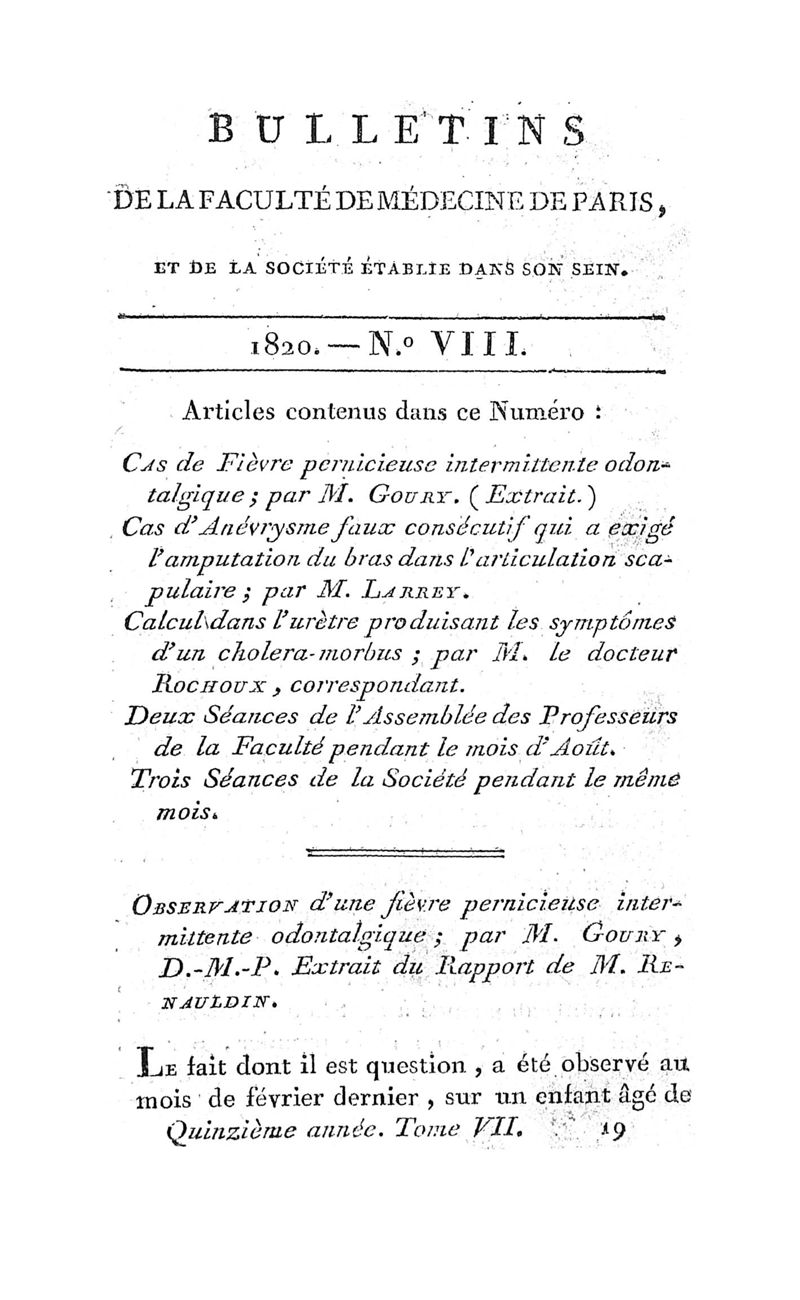 BULLETINS

DE LA FACULTÉ DE MÉDECINE DE PARIS,

ET DE LA SOCIÉTÉ ÉTABLIE DANS SON SEIN.

1820. — N.o VIII.

Articles contenus dans ce Numéro :

Cas de Fièvre pernicieuse intermittente odontalgique ; par M. Goury. (Extrait.)

Cas d'Anévrysme faux consécutif qui a exigé l'amputation du bras dans l'articulation scapulaire ; par M. Larrey.

Calcul dans l'urètre produisant les symptômes d'un cholera-morbus ; par M. le docteur Rochoux, correspondant.

Deux Séances de l'Assemblée des Professeurs de la Faculté pendant le mois d'Août.

Trois Séances de la Société pendant le même mois.

Observation d'une fièvre pernicieuse intermittente odontalgique ; par M. Goury, D.-M.-P. Extrait du Rapport de M. Renauldin.

Le fait dont il est question, a été observé au mois de février dernier, sur un enfant âgé de

Quinzième année. Tome VII. 19